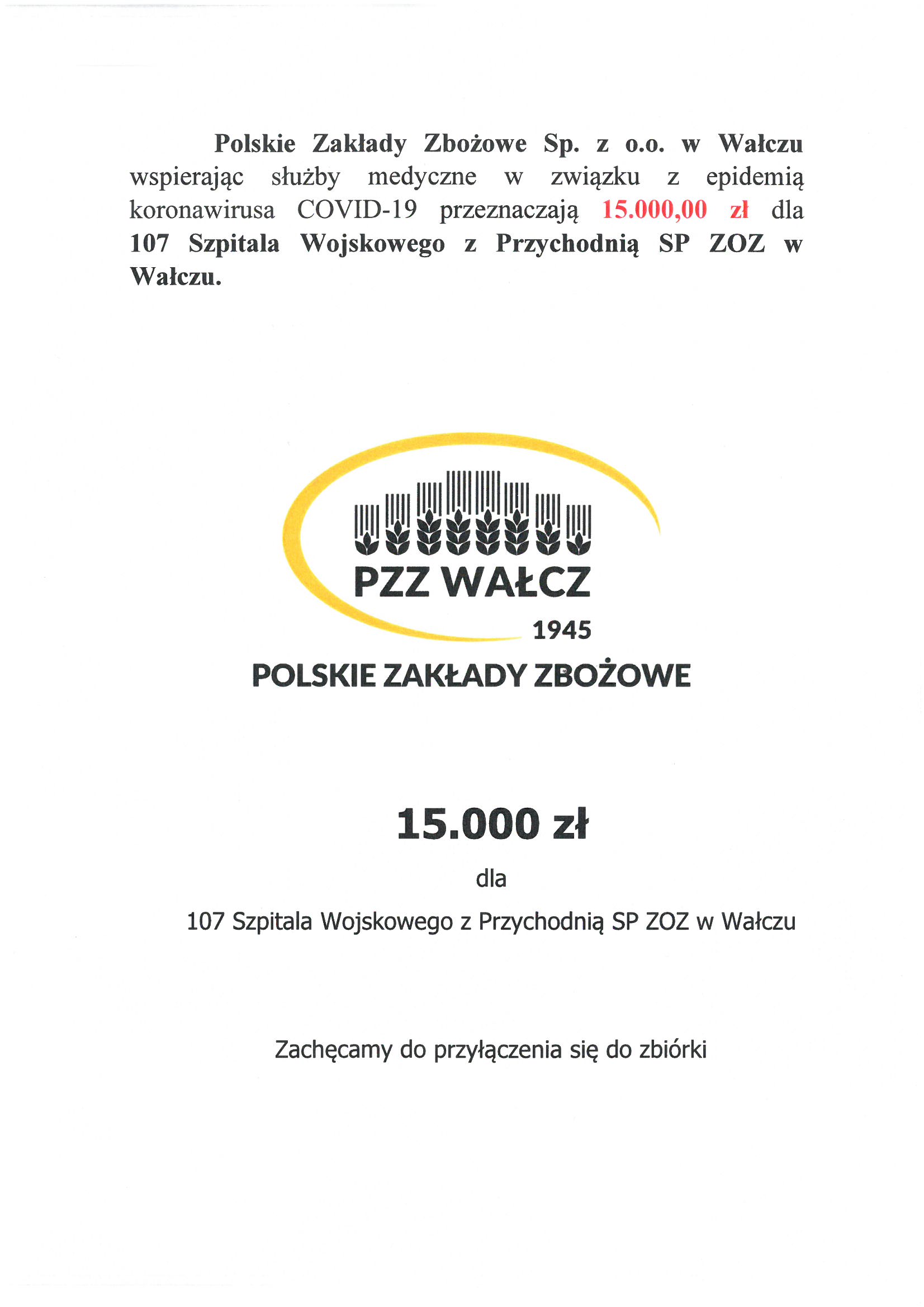 Polskie Zakłady Zbożowe Sp. z o.o. w Wałczu wspierając służby medyczne w związku z epidemią koronawirusa COVID-19 przeznaczają 15.000,00 zł dla 107 Szpitala Wojskowego z Przychodnią SP ZOZ w Wałczu.

PZZ WAŁCZ
1945
POLSKIE ZAKŁADY ZBOŻOWE

15.000 zł

dla

107 Szpitala Wojskowego z Przychodnią SP ZOZ w Wałczu

Zachęcamy do przyłączenia się do zbiórki